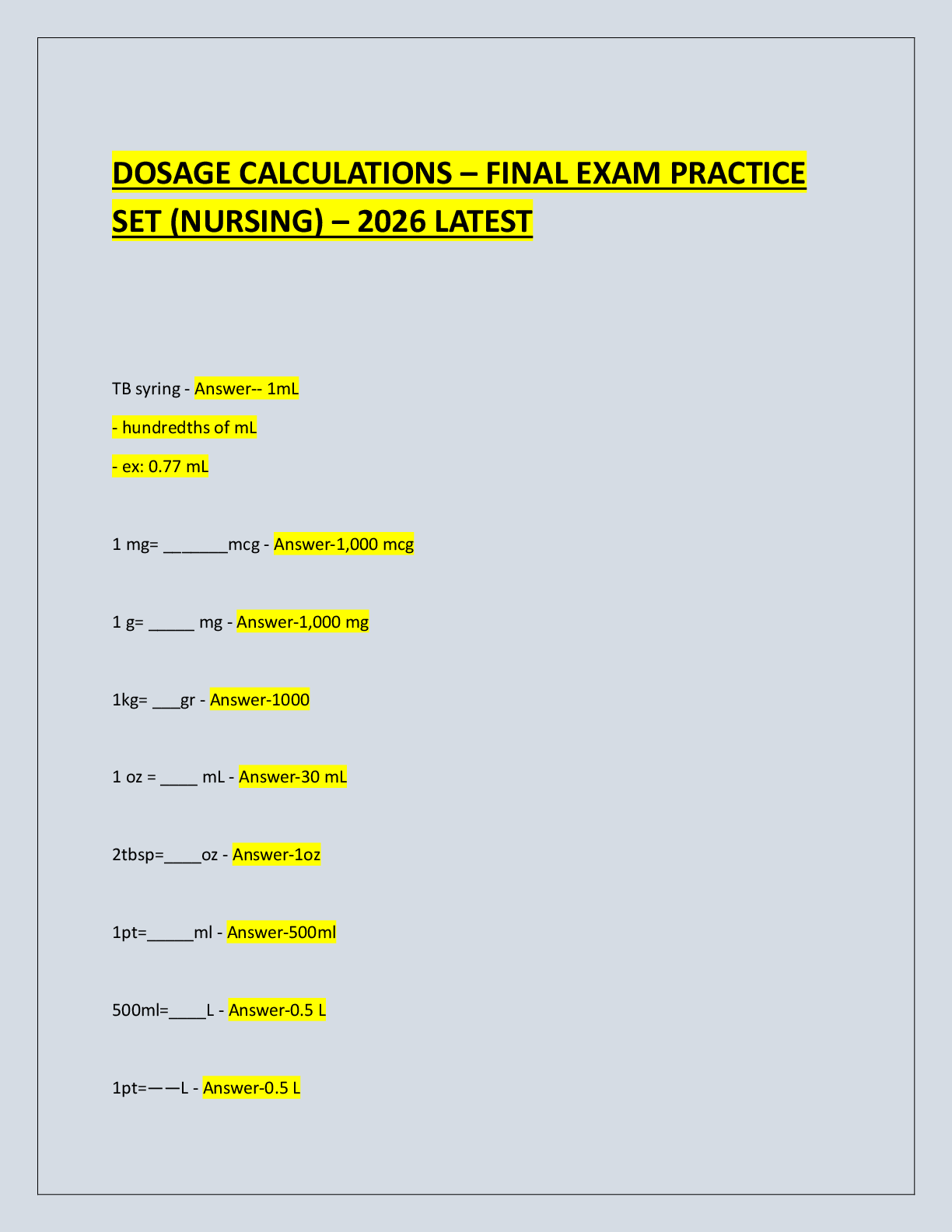 DOSAGE CALCULATIONS – FINAL EXAM PRACTICE SET (NURSING) – 2026 LATEST

TB syring - Answer-- 1mL

- hundredths of mL

- ex: 0.77 mL

1 mg= ____mcg - Answer-1,000 mcg

1 g= ____ mg - Answer-1,000 mg

1kg= ____gr - Answer-1000

1 oz = ____ mL - Answer-30 mL

2tbsp=____oz - Answer-1oz

1pt=____ml - Answer-500ml

500ml=____L - Answer-0.5 L

1pt=——L - Answer-0.5 L